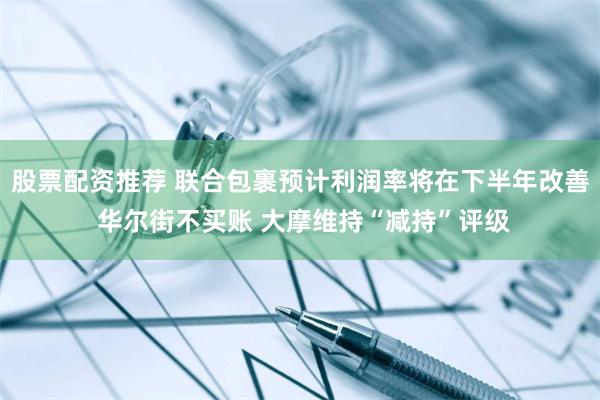 股票配资推荐 联合包裹预计利润率将在下半年改善 华尔街不买账 大摩维持“减持”评级